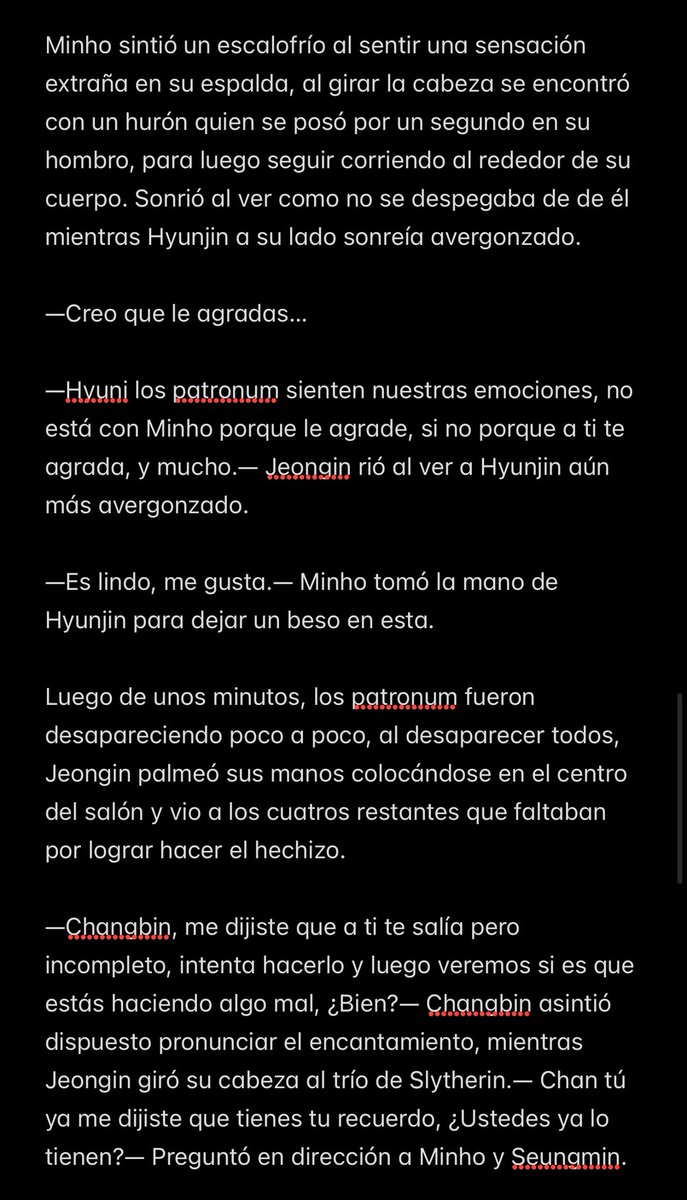 Minho sintió un escalofrío al sentir una sensación extraña en su espalda, al girar la cabeza se encontró con un hurón quien se posó por un segundo en su hombro, para luego seguir corriendo al rededor de su cuerpo. Sonrió al ver como no se despegaba de de él mientras Hyunjin a su lado sonreía avergonzado.

—Creo que le agradas...

—Hyuni los patronum sienten nuestras emociones, no está con Minho porque le agrade, si no porque a ti te agrada, y mucho.— Jeongin rió al ver a Hyunjin aún más avergonzado.

—Es lindo, me gusta.— Minho tomó la mano de Hyunjin para dejar un beso en esta.

Luego de unos minutos, los patronum fueron desapareciendo poco a poco, al desaparecer todos, Jeongin palmeó sus manos colocándose en el centro del salón y vio a los cuatros restantes que faltaban por lograr hacer el hechizo.

—Changbin, me dijiste que a ti te salía pero incompleto, intenta hacerlo y luego veremos si es que estás haciendo algo mal, ¿Bien?— Changbin asintió dispuesto pronunciar el encantamiento, mientras Jeongin giró su cabeza al trío de Slytherin.— Chan tú ya me dijiste que tienes tu recuerdo, ¿Ustedes ya lo tienen?— Preguntó en dirección a Minho y Seungmin.